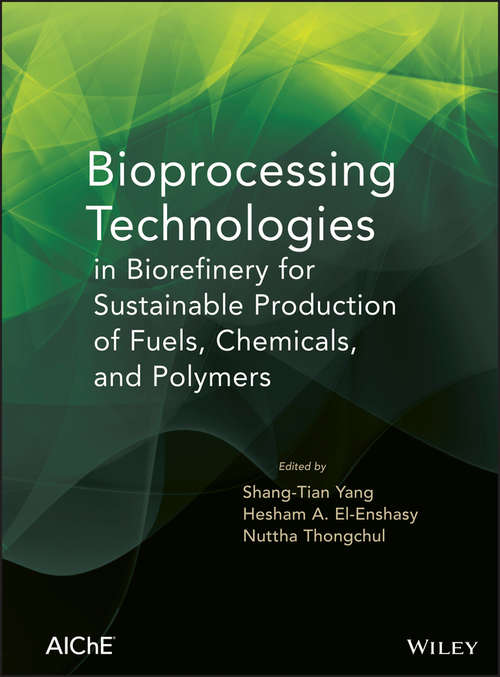 Bioprocessing Technologies

in Biorefinery for Sustainable Production of Fuels, Chemicals, and Polymers

Edited by

Shang-Tian Yang
Hesham A. El-Enshasy
Nuttha Thongchul

AIChE

WILEY